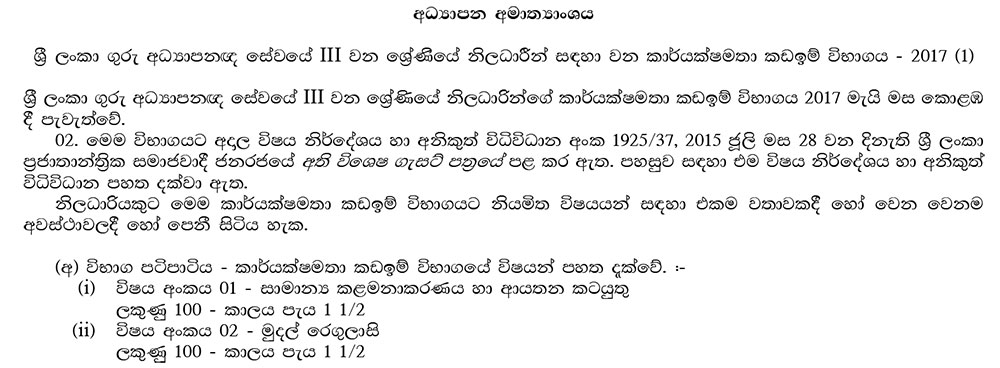 අධ්‍යාපන අමාත්‍යාංශය

ශ්‍රී ලංකා ගුරු අධ්‍යාපනඥ සේවයේ III වන ශ්‍රේණියේ නිලධාරීන් සඳහා වන කාර්යක්ෂමතා කඩඉම් විභාගය - 2017 (1)

ශ්‍රී ලංකා ගුරු අධ්‍යාපනඥ සේවයේ III වන ශ්‍රේණියේ නිලධාරීන්ගේ කාර්යක්ෂමතා කඩඉම් විභාගය 2017 මැයි මස කොළඹ දී පැවැත්වේ.

02. මෙම විභාගයට අදාල විෂය නිර්දේශය හා අනිකුත් විධිවිධාන අංක 1925/37, 2015 ජූලි මස 28 වන දිනැති ශ්‍රී ලංකා ප්‍රජාතාන්ත්‍රික සමාජවාදී ජනරජයේ අති විශෙෂ ගැසට් පත්‍රයේ පළ කර ඇත. පහසුව සඳහා එම විෂය නිර්දේශය හා අනිකුත් විධිවිධාන පහත දක්වා ඇත.

නිලධාරියකුට මෙම කාර්යක්ෂමතා කඩඉම් විභාගයට නියමිත විෂයයන් සඳහා එකම වතාවකදී හෝ වෙන වෙනම අවස්ථාවලදී හෝ පෙනී සිටිය හැක.

(අ) විභාග පටිපාටිය - කාර්යක්ෂමතා කඩඉම් විභාගයේ විෂයන් පහත දැක්වේ. :-
(i) විෂය අංකය 01 - සාමාන්‍ය කළමනාකරණය හා ආයතන කටයුතු
ලකුණු 100 - කාලය පැය 1 1/2
(ii) විෂය අංකය 02 - මුදල් රෙගුලාසි
ලකුණු 100 - කාලය පැය 1 1/2